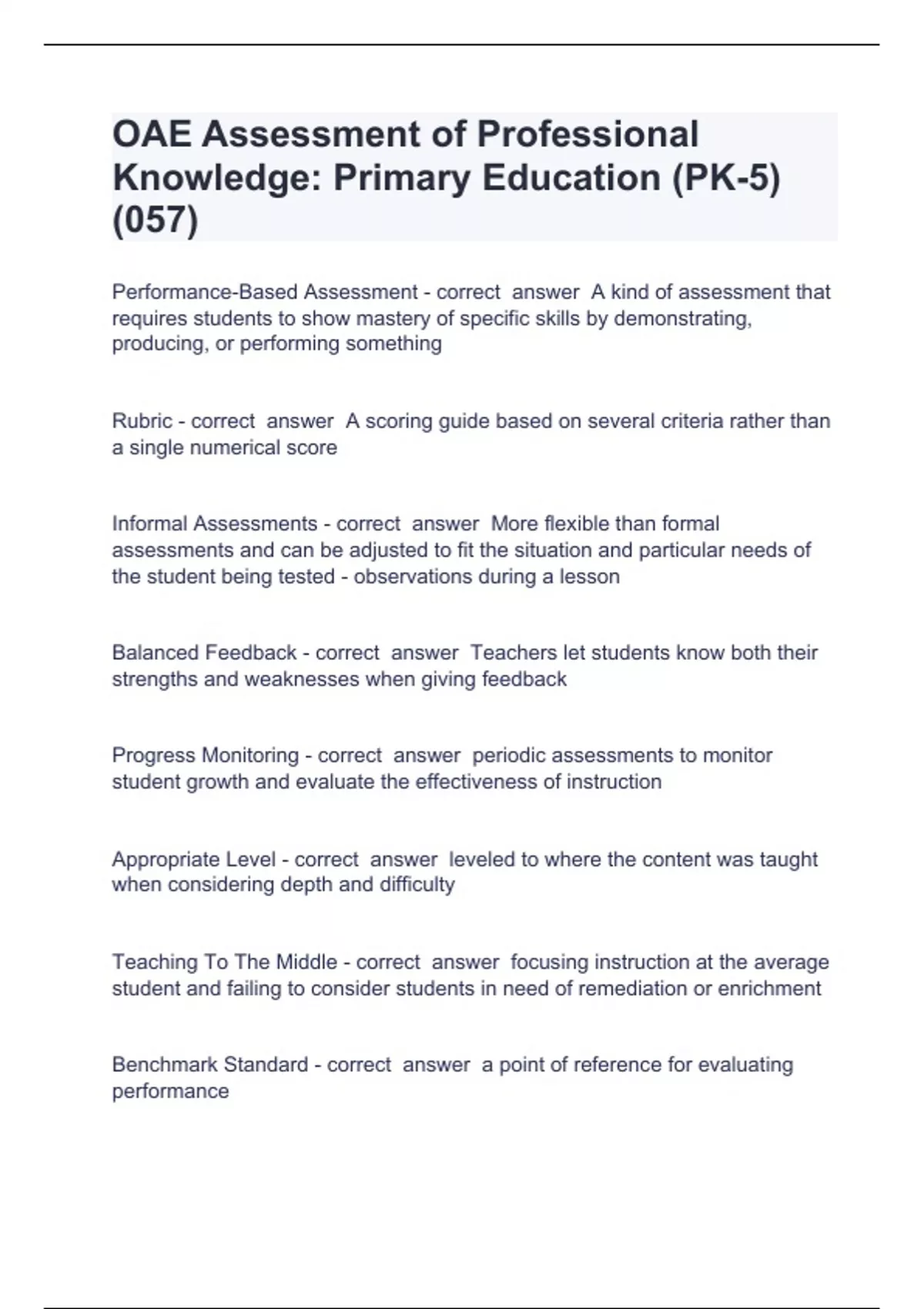 OAE Assessment of Professional Knowledge: Primary Education (PK-5) (057)

Performance-Based Assessment - correct answer A kind of assessment that requires students to show mastery of specific skills by demonstrating, producing, or performing something

Rubric - correct answer A scoring guide based on several criteria rather than a single numerical score

Informal Assessments - correct answer More flexible than formal assessments and can be adjusted to fit the situation and particular needs of the student being tested - observations during a lesson

Balanced Feedback - correct answer Teachers let students know both their strengths and weaknesses when giving feedback

Progress Monitoring - correct answer periodic assessments to monitor student growth and evaluate the effectiveness of instruction

Appropriate Level - correct answer leveled to where the content was taught when considering depth and difficulty

Teaching To The Middle - correct answer focusing instruction at the average student and failing to consider students in need of remediation or enrichment

Benchmark Standard - correct answer a point of reference for evaluating performance